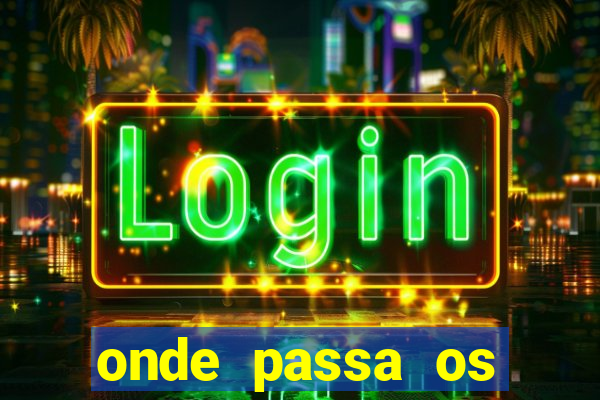 Login

onde passa os